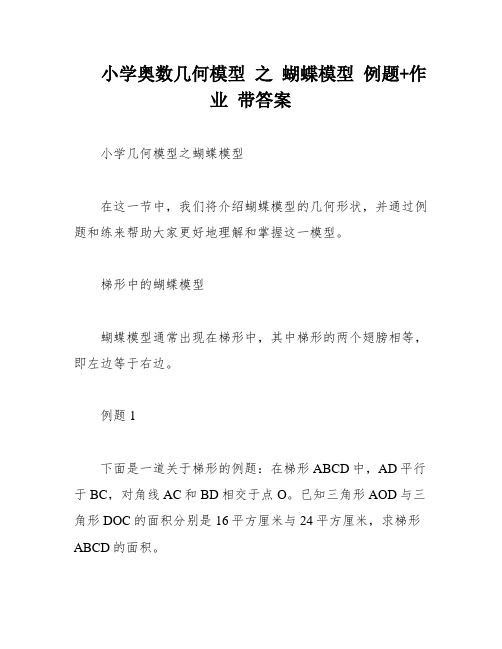 小学奥数几何模型 之 蝴蝶模型 例题+作业 带答案

小学几何模型之蝴蝶模型

在这一节中，我们将介绍蝴蝶模型的几何形状，并通过例题和练来帮助大家更好地理解和掌握这一模型。

梯形中的蝴蝶模型

蝴蝶模型通常出现在梯形中，其中梯形的两个翅膀相等，即左边等于右边。

例题 1

下面是一道关于梯形的例题：在梯形 ABCD 中，AD 平行于 BC，对角线 AC 和 BD 相交于点 O。已知三角形 AOD 与三角形 DOC 的面积分别是 16 平方厘米与 24 平方厘米，求梯形 ABCD 的面积。